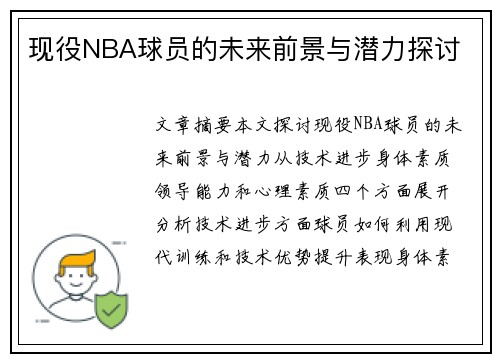 现役NBA球员的未来前景与潜力探讨

文章摘要本文探讨现役NBA球员的未来前景与潜力从技术进步身体素质领导能力和心理素质四个方面展开分析技术进步方面球员如何利用现代训练和技术优势提升表现身体素